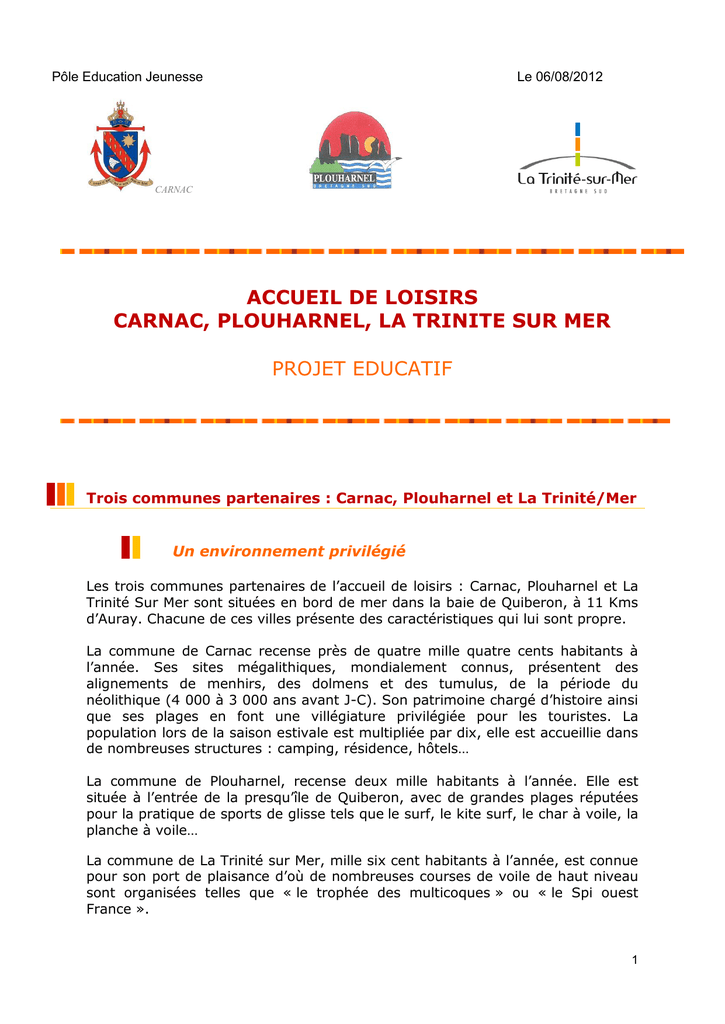 Pôle Education Jeunesse

Le 06/08/2012

CARNAC

PLOUHARNEL
BRETAGNE SUD

La Trinité-sur-Mer
BRETAGNE SUD

ACCUEIL DE LOISIRS
CARNAC, PLOUHARNEL, LA TRINITE SUR MER

PROJET EDUCATIF

Trois communes partenaires : Carnac, Plouharnel et La Trinité/Mer

Un environnement privilégié

Les trois communes partenaires de l'accueil de loisirs : Carnac, Plouharnel et La Trinité Sur Mer sont situées en bord de mer dans la baie de Quiberon, à 11 Kms d'Auray. Chacune de ces villes présente des caractéristiques qui lui sont propre.

La commune de Carnac recense près de quatre mille quatre cents habitants à l'année. Ses sites mégalithiques, mondialement connus, présentent des alignements de menhirs, des dolmens et des tumulus, de la période du néolithique (4 000 à 3 000 ans avant J-C). Son patrimoine chargé d'histoire ainsi que ses plages en font une villégiature privilégiée pour les touristes. La population lors de la saison estivale est multipliée par dix, elle est accueillie dans de nombreuses structures : camping, résidence, hôtels…

La commune de Plouharnel, recense deux mille habitants à l'année. Elle est située à l'entrée de la presqu'île de Quiberon, avec de grandes plages réputées pour la pratique de sports de glisse tels que le surf, le kite surf, le char à voile, la planche à voile…

La commune de La Trinité sur Mer, mille six cent habitants à l'année, est connue pour son port de plaisance d'où de nombreuses courses de voile de haut niveau sont organisées telles que « le trophée des multicoques » ou « le Spi ouest France ».

1